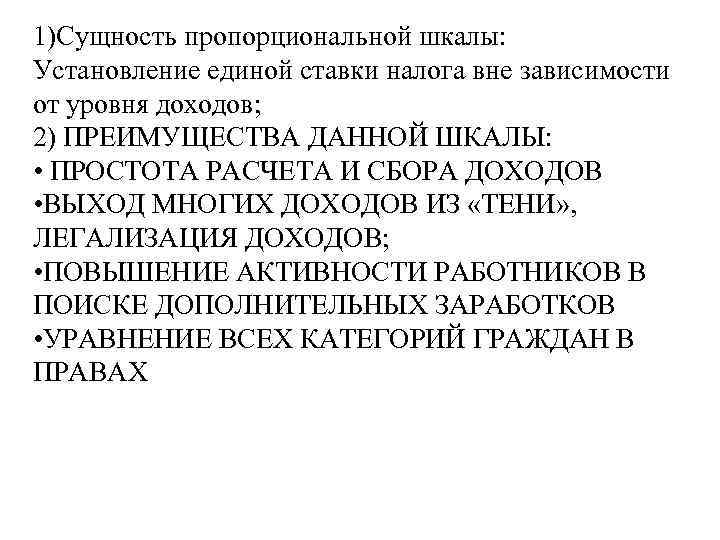 1)Сущность пропорциональной шкалы:
Установление единой ставки налога вне зависимости от уровня доходов;
2) ПРЕИМУЩЕСТВА ДАННОЙ ШКАЛЫ:
• ПРОСТОТА РАСЧЕТА И СБОРА ДОХОДОВ
•ВЫХОД МНОГИХ ДОХОДОВ ИЗ «ТЕНИ», ЛЕГАЛИЗАЦИЯ ДОХОДОВ;
•ПОВЫШЕНИЕ АКТИВНОСТИ РАБОТНИКОВ В ПОИСКЕ ДОПОЛНИТЕЛЬНЫХ ЗАРАБОТКОВ
•УРАВНЕНИЕ ВСЕХ КАТЕГОРИЙ ГРАЖДАН В ПРАВАХ